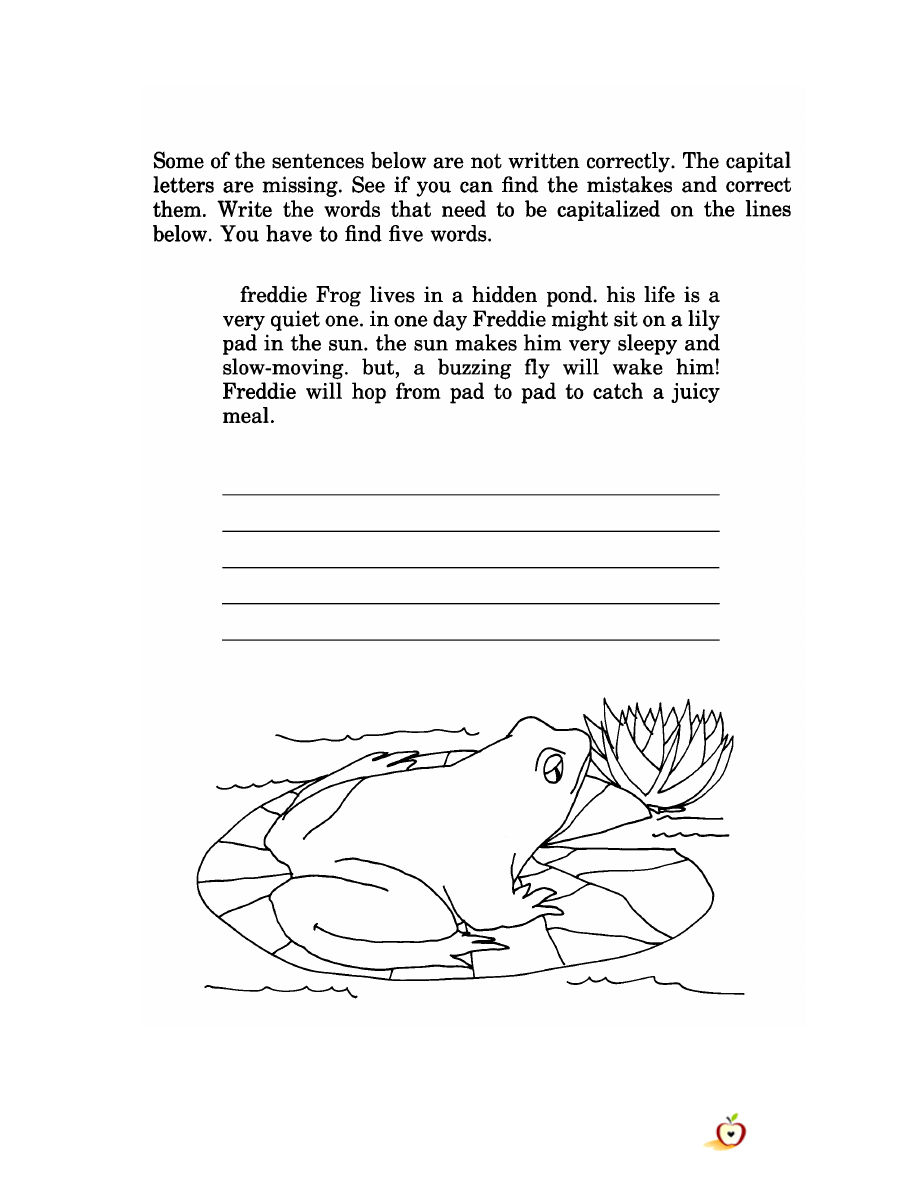 Some of the sentences below are not written correctly. The capital letters are missing. See if you can find the mistakes and correct them. Write the words that need to be capitalized on the lines below. You have to find five words.

freddie Frog lives in a hidden pond. his life is a very quiet one. in one day Freddie might sit on a lily pad in the sun. the sun makes him very sleepy and slow-moving. but, a buzzing fly will wake him! Freddie will hop from pad to pad to catch a juicy meal.